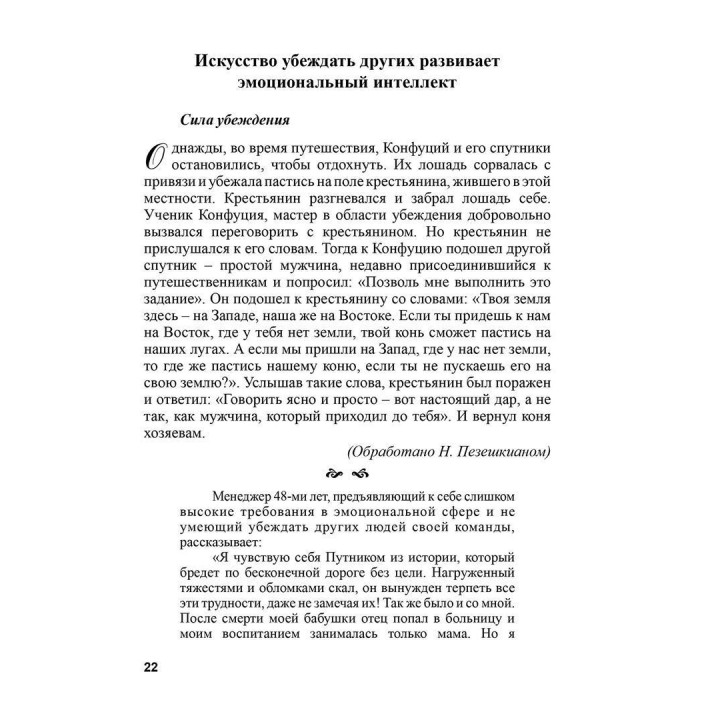 Искусство убеждать других развивает эмоциональный интеллект

Сила убеждения

Однажды, во время путешествия, Конфуций и его спутники остановились, чтобы отдохнуть. Их лошадь сорвалась с привязи и убежала пастись на поле крестьянина, жившего в этой местности. Крестьянин разгневался и забрал лошадь себе. Ученик Конфуция, мастер в области убеждения добровольно вызвался переговорить с крестьянином. Но крестьянин не прислушался к его словам. Тогда к Конфуцию подошел другой спутник – простой мужчина, недавно присоединившийся к путешественникам и попросил: «Позволь мне выполнить это задание». Он подошел к крестьянину со словами: «Твоя земля здесь – на Западе, наша же на Востоке. Если ты придешь к нам на Восток, где у тебя нет земли, твой конь сможет пастись на наших лугах. А если мы пришли на Запад, где у нас нет земли, то где же пастись нашему коню, если ты не пускаешь его на свою землю?». Услышав такие слова, крестьянин был поражен и ответил: «Говорить ясно и просто – вот настоящий дар, а не так, как мужчина, который приходил до тебя». И вернул коня хозяевам.

(Обработано Н. Пезешкианом)

Менеджер 48-ми лет, предъявляющий к себе слишком высокие требования в эмоциональной сфере и не умеющий убеждать других людей своей команды, рассказывает:

«Я чувствую себя Путником из истории, который бредет по бесконечной дороге без цели. Нагруженный тяжестями и обломками скал, он вынужден терпеть все эти трудности, даже не замечая их! Так же было и со мной. После смерти моей бабушки отец попал в больницу и моим воспитанием занималась только мама. Но я

22